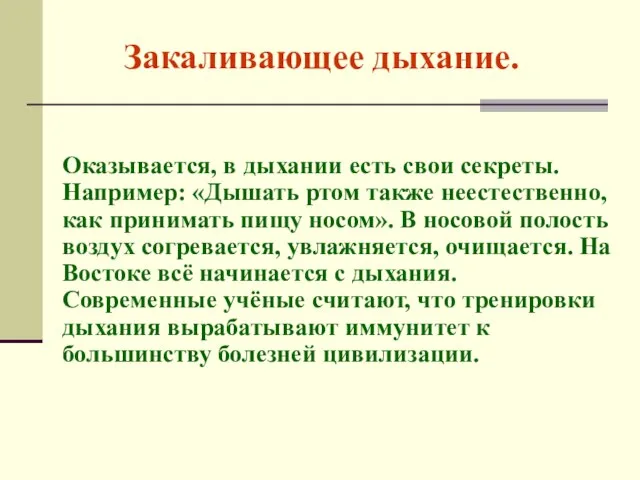 Закаливающее дыхание.

Оказывается, в дыхании есть свои секреты. Например: «Дышать ртом также неестественно, как принимать пищу носом». В носовой полость воздух согревается, увлажняется, очищается. На Востоке всё начинается с дыхания. Современные учёные считают, что тренировки дыхания вырабатывают иммунитет к большинству болезней цивилизации.